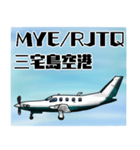 MYE/RJTQ
三宅島空港